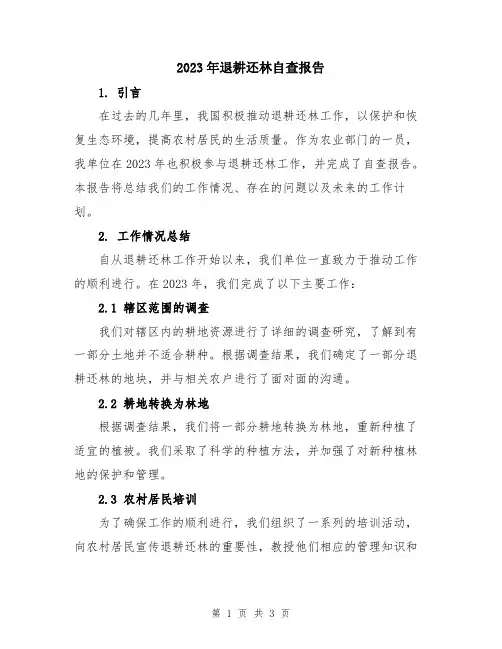 2023年退耕还林自查报告

1. 引言

在过去的几年里，我国积极推动退耕还林工作，以保护和恢复生态环境，提高农村居民的生活质量。作为农业部门的一员，我单位在2023年也积极参与退耕还林工作，并完成了自查报告。本报告将总结我们的工作情况、存在的问题以及未来的工作计划。

2. 工作情况总结

自从退耕还林工作开始以来，我们单位一直致力于推动工作的顺利进行。在2023年，我们完成了以下主要工作：

2.1 辖区范围的调查

我们对辖区内的耕地资源进行了详细的调查研究，了解到有一部分土地并不适合耕种。根据调查结果，我们确定了一部分退耕还林的地块，并与相关农户进行了面对面的沟通。

2.2 耕地转换为林地

根据调查结果，我们将一部分耕地转换为林地，重新种植了适宜的植被。我们采取了科学的种植方法，并加强了对新种植林地的保护和管理。

2.3 农村居民培训

为了确保工作的顺利进行，我们组织了一系列的培训活动，向农村居民宣传退耕还林的重要性，教授他们相应的管理知识和

第 1 页 共 3 页